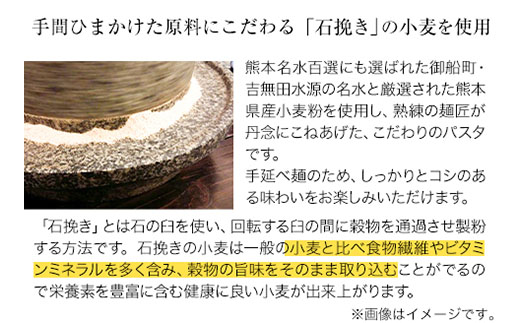 手間ひまかけた原料にこだわる「石挽き」の小麦を使用

熊本名水百選にも選ばれた御船町・吉無田水源の名水と厳選された熊本県産小麦粉を使用し、熟練の麺匠が丹念にこねあげた、こだわりのパスタです。
手延べ麺のため、しっかりとコシのある味わいをお楽しみいただけます。

「石挽き」とは石の臼を使い、回転する臼の間に穀物を通過させ製粉する方法です。石挽きの小麦は一般の小麦と比べ食物繊維やビタミンミネラルを多く含み、穀物の旨味をそのまま取り込むことがでるので栄養素を豊富に含む健康に良い小麦が出来上がります。

※画像はイメージです。